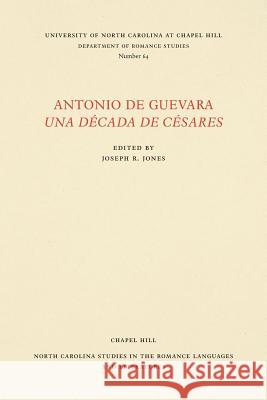 UNIVERSITY OF NORTH CAROLINA AT CHAPEL HILL
DEPARTMENT OF ROMANCE STUDIES
Number 64

ANTONIO DE GUEVARA
UNA DÉCADA DE CÉSARES

EDITED BY
JOSEPH R. JONES

CHAPEL HILL
NORTH CAROLINA STUDIES IN THE ROMANCE LANGUAGES

Kraina Książek